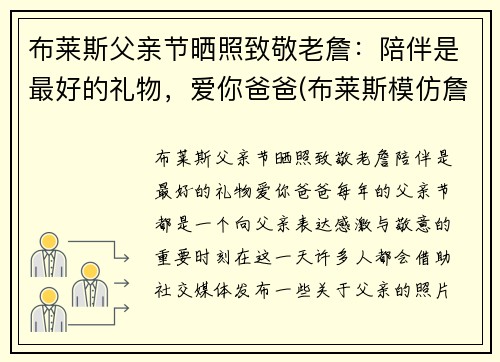 布莱斯父亲节晒照致敬老詹：陪伴是最好的礼物，爱你爸爸(布莱斯模仿詹

布莱斯父亲节晒照致敬老詹陪伴是最好的礼物爱你爸爸每年的父亲节都是一个向父亲表达感激与敬意的重要时刻在这一天许多人都会借助社交媒体发布一些关于父亲的照片